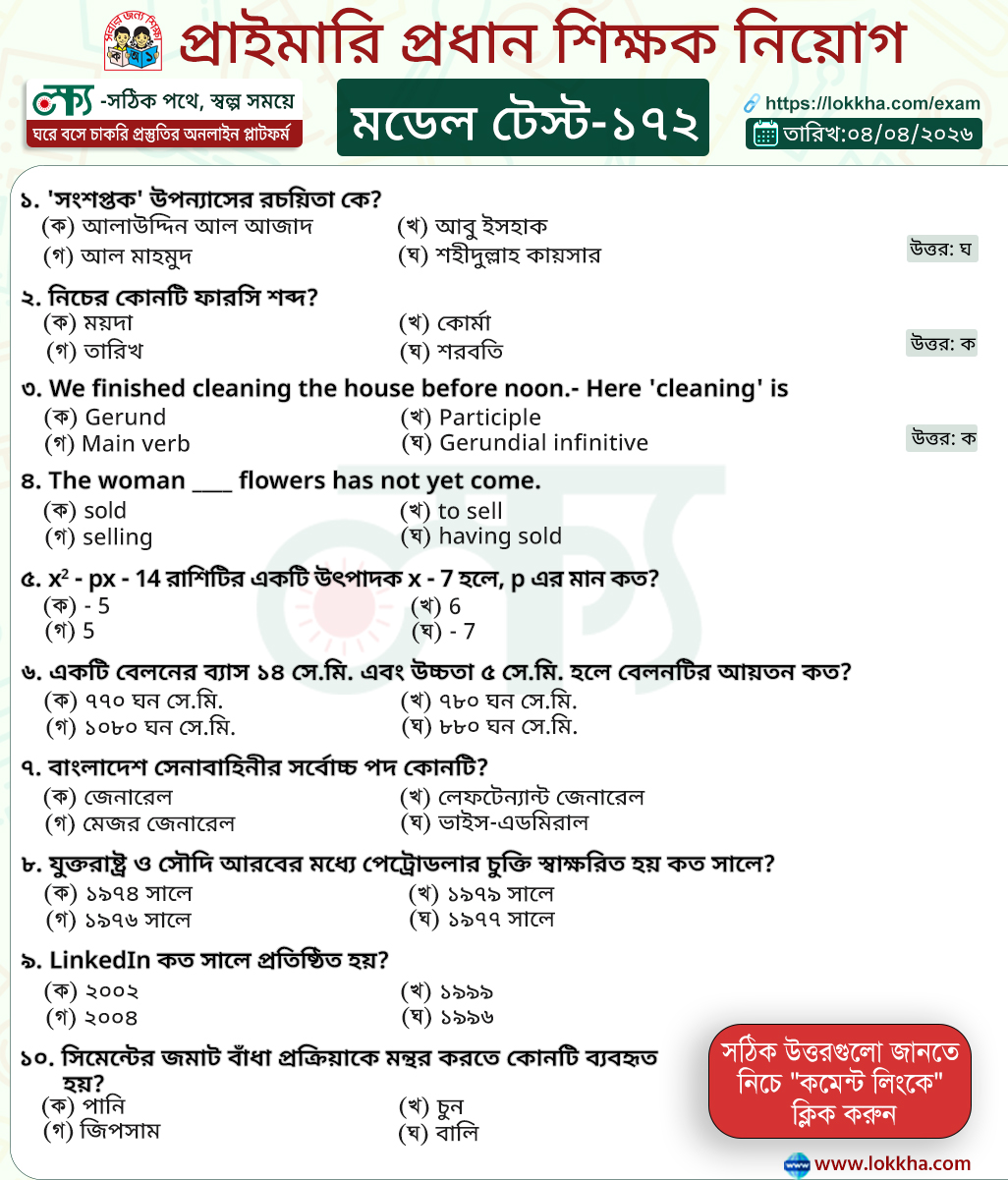 সবার জন্য শিক্ষা

প্রাইমারি প্রধান শিক্ষক নিয়োগ

লক্ষ্য -সঠিক পথে, স্বল্প সময়ে
ঘরে বসে চাকরি প্রস্তুতির অনলাইন প্লাটফর্ম

মডেল টেস্ট-১৭২

https://lokkha.com/exam
তারিখ:০৪/০৪/২০২৬

১. 'সংশপ্তক' উপন্যাসের রচয়িতা কে?
(ক) আলাউদ্দিন আল আজাদ
(খ) আবু ইসহাক
(গ) আল মাহমুদ
(ঘ) শহীদুল্লাহ কায়সার
উত্তর: ঘ

২. নিচের কোনটি ফারসি শব্দ?
(ক) ময়দা
(খ) কোর্মা
(গ) তারিখ
(ঘ) শরবতি
উত্তর: ক

৩. We finished cleaning the house before noon.- Here 'cleaning' is
(ক) Gerund
(খ) Participle
(গ) Main verb
(ঘ) Gerundial infinitive
উত্তর: ক

৪. The woman ____ flowers has not yet come.
(ক) sold
(খ) to sell
(গ) selling
(ঘ) having sold

৫. $x^2$ - px - 14 রাশিটির একটি উৎপাদক x - 7 হলে, p এর মান কত?
(ক) - 5
(খ) 6
(গ) 5
(ঘ) - 7

৬. একটি বেলনের ব্যাস ১৪ সে.মি. এবং উচ্চতা ৫ সে.মি. হলে বেলনটির আয়তন কত?
(ক) ৭৭০ ঘন সে.মি.
(খ) ৭৮০ ঘন সে.মি.
(গ) ১০৮০ ঘন সে.মি.
(ঘ) ৮৮০ ঘন সে.মি.

৭. বাংলাদেশ সেনাবাহিনীর সর্বোচ্চ পদ কোনটি?
(ক) জেনারেল
(খ) লেফটেন্যান্ট জেনারেল
(গ) মেজর জেনারেল
(ঘ) ভাইস-এডমিরাল

৮. যুক্তরাষ্ট্র ও সৌদি আরবের মধ্যে পেট্রোডলার চুক্তি স্বাক্ষরিত হয় কত সালে?
(ক) ১৯৭৪ সালে
(খ) ১৯৭৯ সালে
(গ) ১৯৭৬ সালে
(ঘ) ১৯৭৭ সালে

৯. LinkedIn কত সালে প্রতিষ্ঠিত হয়?
(ক) ২০০২
(খ) ১৯৯৯
(গ) ২০০৪
(ঘ) ১৯৯৬

১০. সিমেন্টের জমাট বাঁধা প্রক্রিয়াকে মন্থর করতে কোনটি ব্যবহৃত হয়?
(ক) পানি
(খ) চুন
(গ) জিপসাম
(ঘ) বালি

সঠিক উত্তরগুলো জানতে নিচে "কমেন্ট লিংকে" ক্লিক করুন

www.lokkha.com